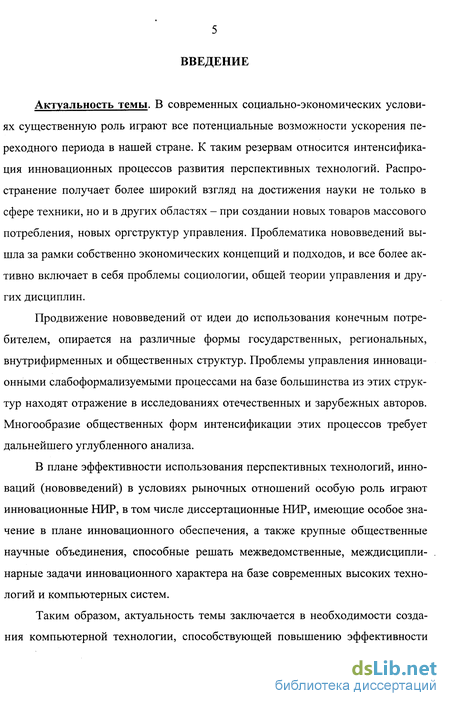 5

ВВЕДЕНИЕ

Актуальность темы. В современных социально-экономических условиях существенную роль играют все потенциальные возможности ускорения переходного периода в нашей стране. К таким резервам относится интенсификация инновационных процессов развития перспективных технологий. Распространение получает более широкий взгляд на достижения науки не только в сфере техники, но и в других областях – при создании новых товаров массового потребления, новых оргструктур управления. Проблематика нововведений вышла за рамки собственно экономических концепций и подходов, и все более активно включает в себя проблемы социологии, общей теории управления и других дисциплин.

Продвижение нововведений от идеи до использования конечным потребителем, опирается на различные формы государственных, региональных, внутрифирменных и общественных структур. Проблемы управления инновационными слабоформализуемыми процессами на базе большинства из этих структур находят отражение в исследованиях отечественных и зарубежных авторов. Многообразие общественных форм интенсификации этих процессов требует дальнейшего углубленного анализа.

В плане эффективности использования перспективных технологий, инноваций (нововведений) в условиях рыночных отношений особую роль играют инновационные НИР, в том числе диссертационные НИР, имеющие особое значение в плане инновационного обеспечения, а также крупные общественные научные объединения, способные решать межведомственные, междисциплинарные задачи инновационного характера на базе современных высоких технологий и компьютерных систем.

Таким образом, актуальность темы заключается в необходимости создания компьютерной технологии, способствующей повышению эффективности

dsLib.net
библиотека диссертаций